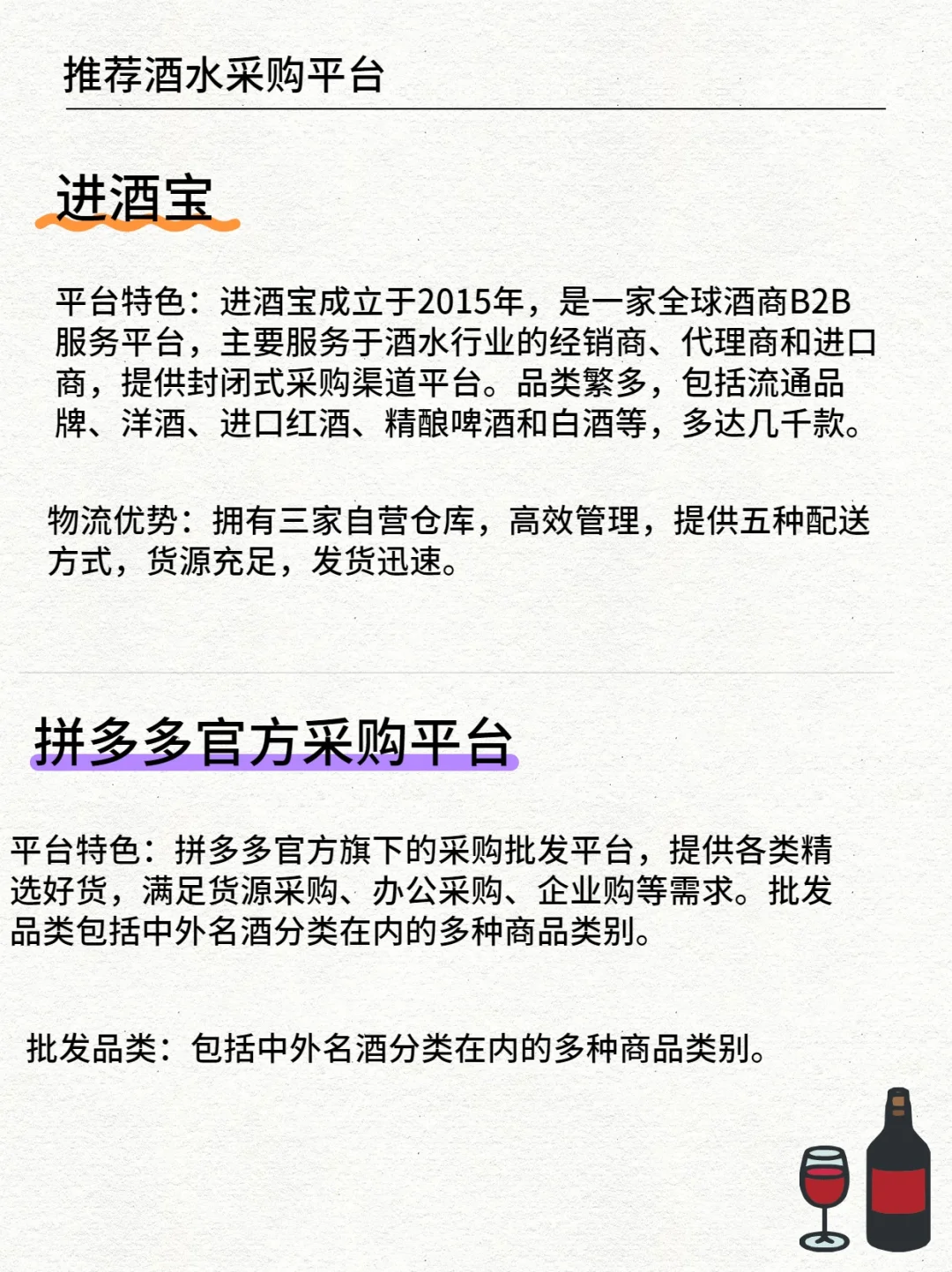 推荐酒水采购平台

进酒宝

平台特色：进酒宝成立于2015年，是一家全球酒商B2B服务平台，主要服务于酒水行业的经销商、代理商和进口商，提供封闭式采购渠道平台。品类繁多，包括流通品牌、洋酒、进口红酒、精酿啤酒和白酒等，多达几千款。

物流优势：拥有三家自营仓库，高效管理，提供五种配送方式，货源充足，发货迅速。

拼多多官方采购平台

平台特色：拼多多官方旗下的采购批发平台，提供各类精选好货，满足货源采购、办公采购、企业购等需求。批发品类包括中外名酒分类在内的多种商品类别。

批发品类：包括中外名酒分类在内的多种商品类别。